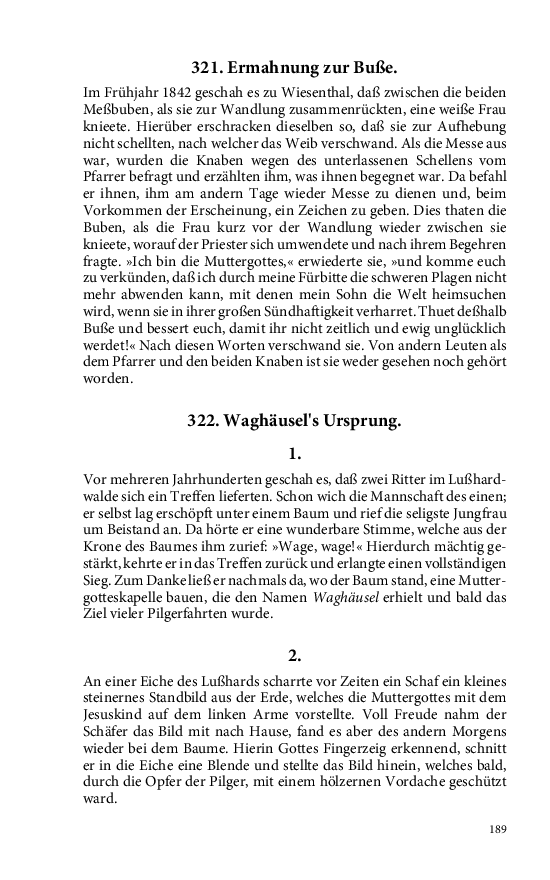 321. Ermahnung zur Buße.

Im Frühjahr 1842 geschah es zu Wiesenthal, daß zwischen die beiden Meßbuben, als sie zur Wandlung zusammenrückten, eine weiße Frau knieete. Hierüber erschracken dieselben so, daß sie zur Aufhebung nicht schellten, nach welcher das Weib verschwand. Als die Messe aus war, wurden die Knaben wegen des unterlassenen Schellens vom Pfarrer befragt und erzählten ihm, was ihnen begegnet war. Da befahl er ihnen, ihm am andern Tage wieder Messe zu dienen und, beim Vorkommen der Erscheinung, ein Zeichen zu geben. Dies thaten die Buben, als die Frau kurz vor der Wandlung wieder zwischen sie knieete, worauf der Priester sich umwendete und nach ihrem Begehren fragte. »Ich bin die Muttergottes,« erwiederte sie, »und komme euch zu verkünden, daß ich durch meine Fürbitte die schweren Plagen nicht mehr abwenden kann, mit denen mein Sohn die Welt heimsuchen wird, wenn sie in ihrer großen Sündhaftigkeit verharret. Thuet deßhalb Buße und bessert euch, damit ihr nicht zeitlich und ewig unglücklich werdet!« Nach diesen Worten verschwand sie. Von andern Leuten als dem Pfarrer und den beiden Knaben ist sie weder gesehen noch gehört worden.

322. Waghäusel's Ursprung.

1.

Vor mehreren Jahrhunderten geschah es, daß zwei Ritter im Lußhardwalde sich ein Treffen lieferten. Schon wich die Mannschaft des einen; er selbst lag erschöpft unter einem Baum und rief die seligste Jungfrau um Beistand an. Da hörte er eine wunderbare Stimme, welche aus der Krone des Baumes ihm zurief: »Wage, wage!« Hierdurch mächtig gestärkt, kehrte er in das Treffen zurück und erlangte einen vollständigen Sieg. Zum Danke ließ er nachmals da, wo der Baum stand, eine Muttergotteskapelle bauen, die den Namen Waghäusel erhielt und bald das Ziel vieler Pilgerfahrten wurde.

2.

An einer Eiche des Lußhards scharrte vor Zeiten ein Schaf ein kleines steinernes Standbild aus der Erde, welches die Muttergottes mit dem Jesuskind auf dem linken Arme vorstellte. Voll Freude nahm der Schäfer das Bild mit nach Hause, fand es aber des andern Morgens wieder bei dem Baume. Hierin Gottes Fingerzeig erkennend, schnitt er in die Eiche eine Blende und stellte das Bild hinein, welches bald, durch die Opfer der Pilger, mit einem hölzernen Vordache geschützt ward.

189